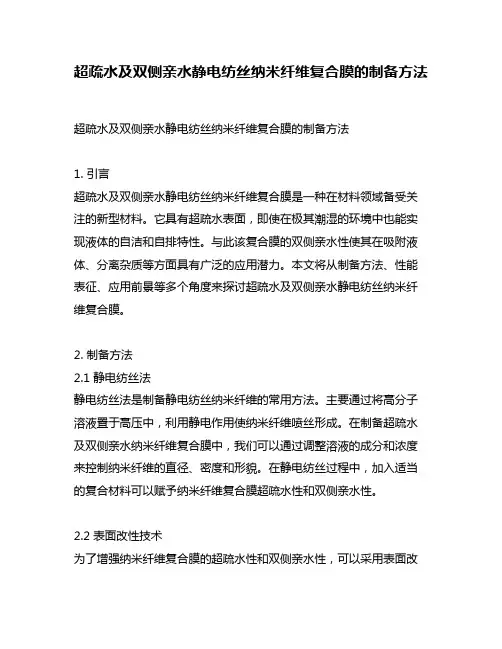 超疏水及双侧亲水静电纺丝纳米纤维复合膜的制备方法

超疏水及双侧亲水静电纺丝纳米纤维复合膜的制备方法

1. 引言
超疏水及双侧亲水静电纺丝纳米纤维复合膜是一种在材料领域备受关注的新型材料。它具有超疏水表面，即使在极其潮湿的环境中也能实现液体的自洁和自排特性。与此该复合膜的双侧亲水性使其在吸附液体、分离杂质等方面具有广泛的应用潜力。本文将从制备方法、性能表征、应用前景等多个角度来探讨超疏水及双侧亲水静电纺丝纳米纤维复合膜。

2. 制备方法
2.1 静电纺丝法
静电纺丝法是制备静电纺丝纳米纤维的常用方法。主要通过将高分子溶液置于高压中，利用静电作用使纳米纤维喷丝形成。在制备超疏水及双侧亲水纳米纤维复合膜中，我们可以通过调整溶液的成分和浓度来控制纳米纤维的直径、密度和形貌。在静电纺丝过程中，加入适当的复合材料可以赋予纳米纤维复合膜超疏水性和双侧亲水性。

2.2 表面改性技术
为了增强纳米纤维复合膜的超疏水性和双侧亲水性，可以采用表面改